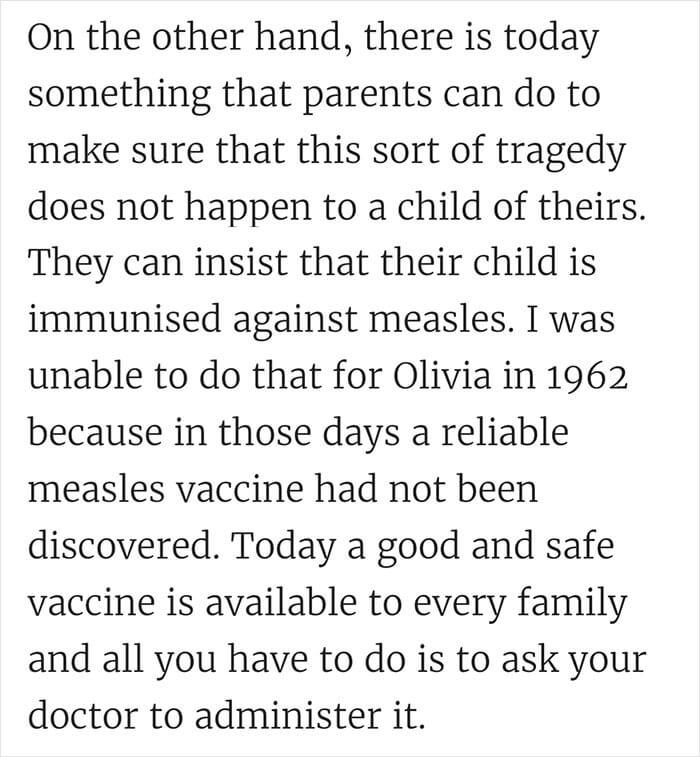 On the other hand, there is today something that parents can do to make sure that this sort of tragedy does not happen to a child of theirs. They can insist that their child is immunised against measles. I was unable to do that for Olivia in 1962 because in those days a reliable measles vaccine had not been discovered. Today a good and safe vaccine is available to every family and all you have to do is to ask your doctor to administer it.